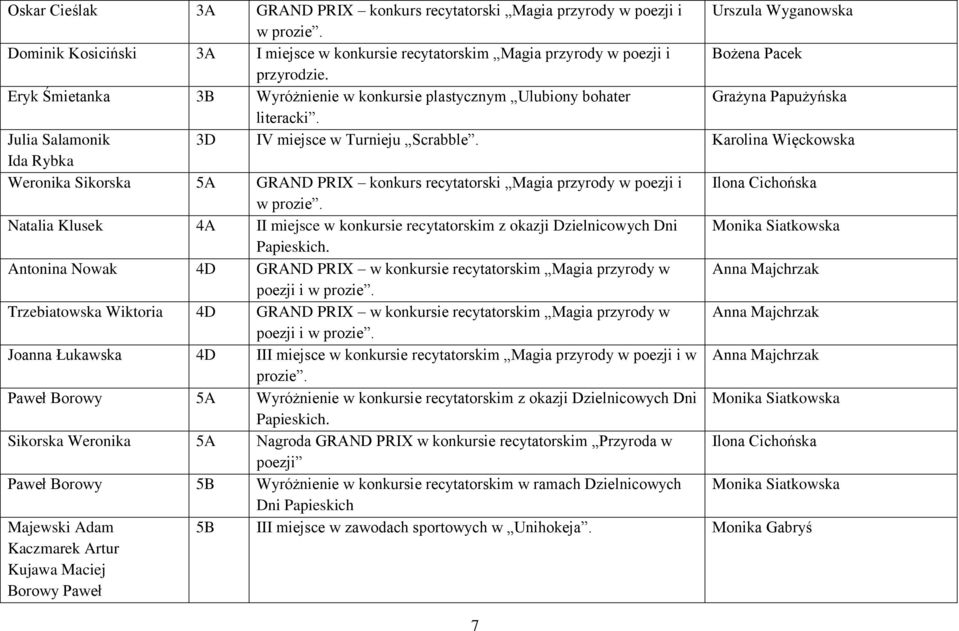 | | | | |
|---|---|---|---|
| Oskar Cieślak | 3A | GRAND PRIX – konkurs recytatorski „Magia przyrody w poezji i w prozie”. | Urszula Wyganowska |
| Dominik Kosiciński | 3A | I miejsce w konkursie recytatorskim „Magia przyrody w poezji i przyrodzie. | Bożena Pacek |
| Eryk Śmietanka | 3B | Wyróżnienie w konkursie plastycznym „Ulubiony bohater literacki”. | Grażyna Papużyńska |
| Julia Salamonik Ida Rybka | 3D | IV miejsce w Turnieju „Scrabble”. | Karolina Więckowska |
| Weronika Sikorska | 5A | GRAND PRIX – konkurs recytatorski „Magia przyrody w poezji i w prozie”. | Ilona Cichońska |
| Natalia Klusek | 4A | II miejsce w konkursie recytatorskim z okazji Dzielnicowych Dni Papieskich. | Monika Siatkowska |
| Antonina Nowak | 4D | GRAND PRIX – w konkursie recytatorskim „Magia przyrody w poezji i w prozie”. | Anna Majchrzak |
| Trzebiatowska Wiktoria | 4D | GRAND PRIX – w konkursie recytatorskim „Magia przyrody w poezji i w prozie”. | Anna Majchrzak |
| Joanna Łukawska | 4D | III miejsce w konkursie recytatorskim „Magia przyrody w poezji i w prozie”. | Anna Majchrzak |
| Paweł Borowy | 5A | Wyróżnienie w konkursie recytatorskim z okazji Dzielnicowych Dni Papieskich. | Monika Siatkowska |
| Sikorska Weronika | 5A | Nagroda GRAND PRIX w konkursie recytatorskim „Przyroda w poezji” | Ilona Cichońska |
| Paweł Borowy | 5B | Wyróżnienie w konkursie recytatorskim w ramach Dzielnicowych Dni Papieskich | Monika Siatkowska |
| Majewski Adam Kaczmarek Artur Kujawa Maciej Borowy Paweł | 5B | III miejsce w zawodach sportowych w „Unihokeja”. | Monika Gabryś |

7